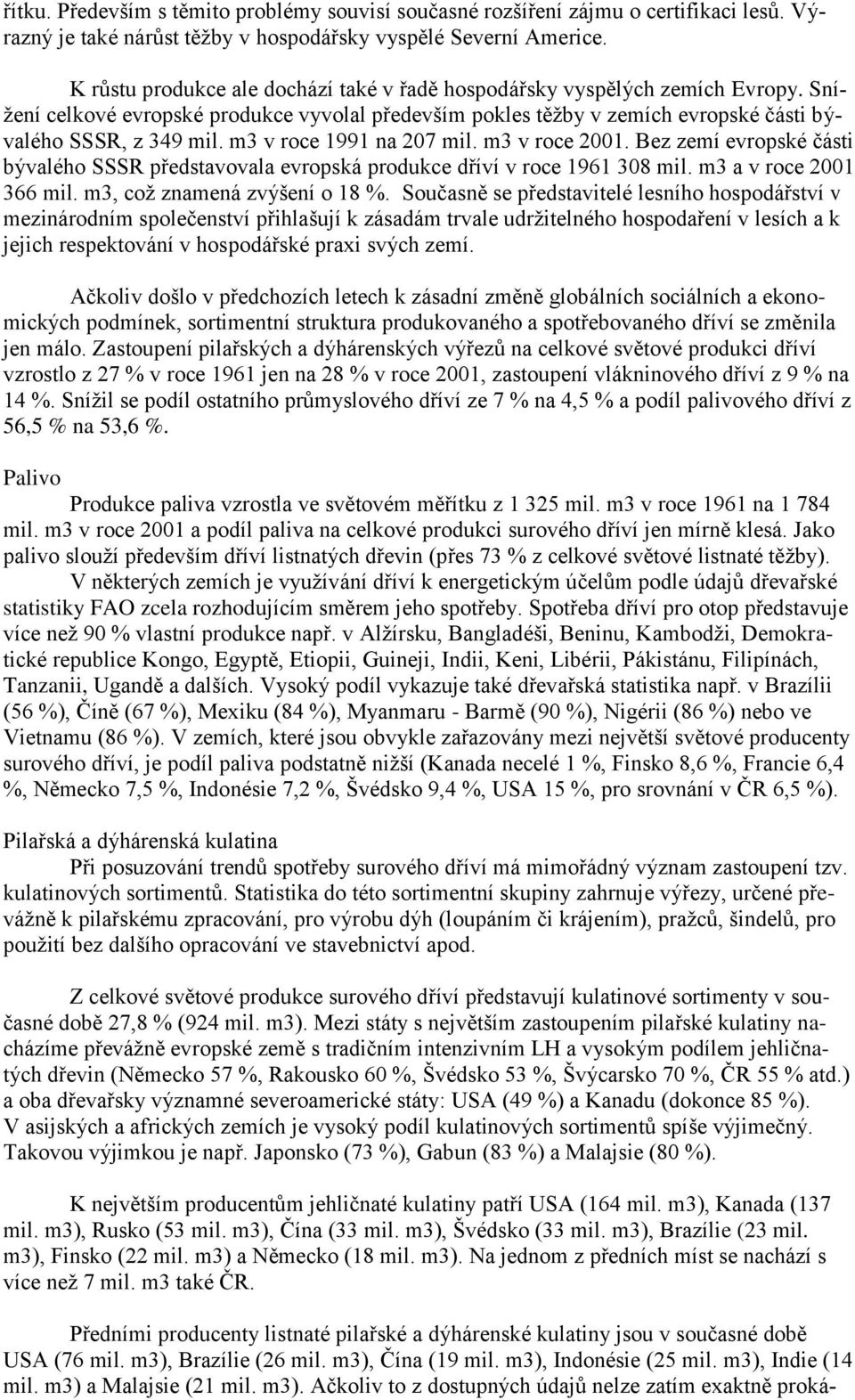 řítku. Především s těmito problémy souvisí současné rozšíření zájmu o certifikaci lesů. Výrazný je také nárůst těžby v hospodářsky vyspělé Severní Americe.

K růstu produkce ale dochází také v řadě hospodářsky vyspělých zemích Evropy. Snížení celkové evropské produkce vyvolal především pokles těžby v zemích evropské části bývalého SSSR, z 349 mil. m3 v roce 1991 na 207 mil. m3 v roce 2001. Bez zemí evropské části bývalého SSSR představovala evropská produkce dříví v roce 1961 308 mil. m3 a v roce 2001 366 mil. m3, což znamená zvýšení o 18 %. Současně se představitelé lesního hospodářství v mezinárodním společenství přihlašují k zásadám trvale udržitelného hospodaření v lesích a k jejich respektování v hospodářské praxi svých zemí.

Ačkoliv došlo v předchozích letech k zásadní změně globálních sociálních a ekonomických podmínek, sortimentní struktura produkovaného a spotřebovaného dříví se změnila jen málo. Zastoupení pilařských a dýhárenských výřezů na celkové světové produkci dříví vzrostlo z 27 % v roce 1961 jen na 28 % v roce 2001, zastoupení vlákninového dříví z 9 % na 14 %. Snížil se podíl ostatního průmyslového dříví ze 7 % na 4,5 % a podíl palivového dříví z 56,5 % na 53,6 %.

Palivo
Produkce paliva vzrostla ve světovém měřítku z 1 325 mil. m3 v roce 1961 na 1 784 mil. m3 v roce 2001 a podíl paliva na celkové produkci surového dříví jen mírně klesá. Jako palivo slouží především dříví listnatých dřevin (přes 73 % z celkové světové listnaté těžby).
V některých zemích je využívání dříví k energetickým účelům podle údajů dřevařské statistiky FAO zcela rozhodujícím směrem jeho spotřeby. Spotřeba dříví pro otop představuje více než 90 % vlastní produkce např. v Alžírsku, Bangladéši, Beninu, Kambodži, Demokratické republice Kongo, Egyptě, Etiopii, Guineji, Indii, Keni, Libérii, Pákistánu, Filipínách, Tanzanii, Ugandě a dalších. Vysoký podíl vykazuje také dřevařská statistika např. v Brazílii (56 %), Číně (67 %), Mexiku (84 %), Myanmaru - Barmě (90 %), Nigérii (86 %) nebo ve Vietnamu (86 %). V zemích, které jsou obvykle zařazovány mezi největší světové producenty surového dříví, je podíl paliva podstatně nižší (Kanada necelé 1 %, Finsko 8,6 %, Francie 6,4 %, Německo 7,5 %, Indonésie 7,2 %, Švédsko 9,4 %, USA 15 %, pro srovnání v ČR 6,5 %).

Pilařská a dýhárenská kulatina
Při posuzování trendů spotřeby surového dříví má mimořádný význam zastoupení tzv. kulatinových sortimentů. Statistika do této sortimentní skupiny zahrnuje výřezy, určené převážně k pilařskému zpracování, pro výrobu dýh (loupáním či krájením), pražců, šindelů, pro použití bez dalšího opracování ve stavebnictví apod.

Z celkové světové produkce surového dříví představují kulatinové sortimenty v současné době 27,8 % (924 mil. m3). Mezi státy s největším zastoupením pilařské kulatiny nacházíme převážně evropské země s tradičním intenzivním LH a vysokým podílem jehličnatých dřevin (Německo 57 %, Rakousko 60 %, Švédsko 53 %, Švýcarsko 70 %, ČR 55 % atd.) a oba dřevařsky významné severoamerické státy: USA (49 %) a Kanadu (dokonce 85 %).
V asijských a afrických zemích je vysoký podíl kulatinových sortimentů spíše výjimečný. Takovou výjimkou je např. Japonsko (73 %), Gabun (83 %) a Malajsie (80 %).

K největším producentům jehličnaté kulatiny patří USA (164 mil. m3), Kanada (137 mil. m3), Rusko (53 mil. m3), Čína (33 mil. m3), Švédsko (33 mil. m3), Brazílie (23 mil. m3), Finsko (22 mil. m3) a Německo (18 mil. m3). Na jednom z předních míst se nachází s více než 7 mil. m3 také ČR.

Předními producenty listnaté pilařské a dýhárenské kulatiny jsou v současné době USA (76 mil. m3), Brazílie (26 mil. m3), Čína (19 mil. m3), Indonésie (25 mil. m3), Indie (14 mil. m3) a Malajsie (21 mil. m3). Ačkoliv to z dostupných údajů nelze zatím exaktně proká-